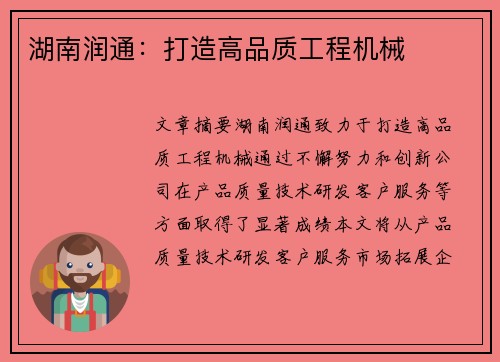 湖南润通：打造高品质工程机械

文章摘要湖南润通致力于打造高品质工程机械通过不懈努力和创新公司在产品质量技术研发客户服务等方面取得了显著成绩本文将从产品质量技术研发客户服务市场拓展企